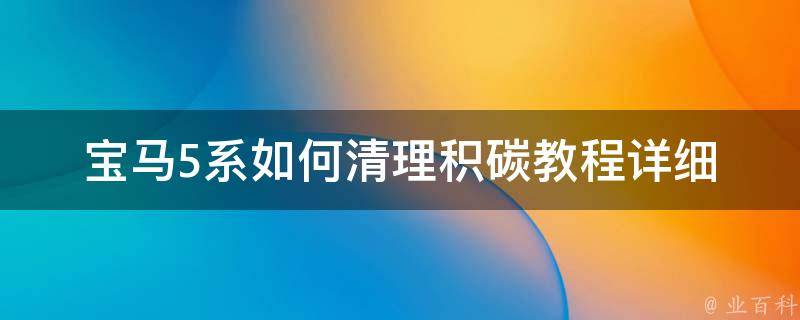 宝马5系如何清理积碳教程详细

@ 业百科